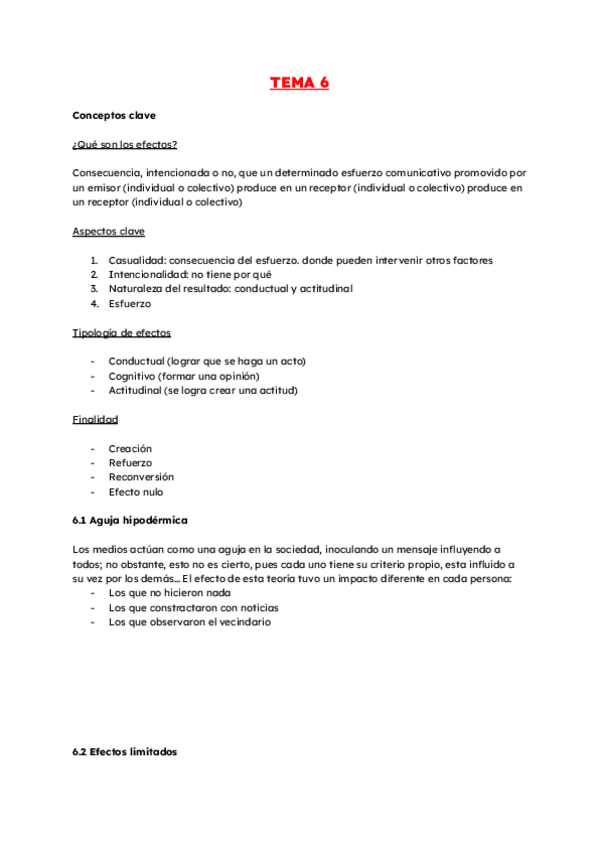 TEMA 6

Conceptos clave

¿Qué son los efectos?

Consecuencia, intencionada o no, que un determinado esfuerzo comunicativo promovido por un emisor (individual o colectivo) produce en un receptor (individual o colectivo) produce en un receptor (individual o colectivo)

Aspectos clave

1. Casualidad: consecuencia del esfuerzo. donde pueden intervenir otros factores
2. Intencionalidad: no tiene por qué
3. Naturaleza del resultado: conductual y actitudinal
4. Esfuerzo

Tipología de efectos

- Conductual (lograr que se haga un acto)
- Cognitivo (formar una opinión)
- Actitudinal (se logra crear una actitud)

Finalidad

- Creación
- Refuerzo
- Reconversión
- Efecto nulo

6.1 Aguja hipodérmica

Los medios actúan como una aguja en la sociedad, inoculando un mensaje influyendo a todos; no obstante, esto no es cierto, pues cada uno tiene su criterio propio, esta influido a su vez por los demás... El efecto de esta teoría tuvo un impacto diferente en cada persona:
- Los que no hicieron nada
- Los que constractaron con noticias
- Los que observaron el vecindario

6.2 Efectos limitados